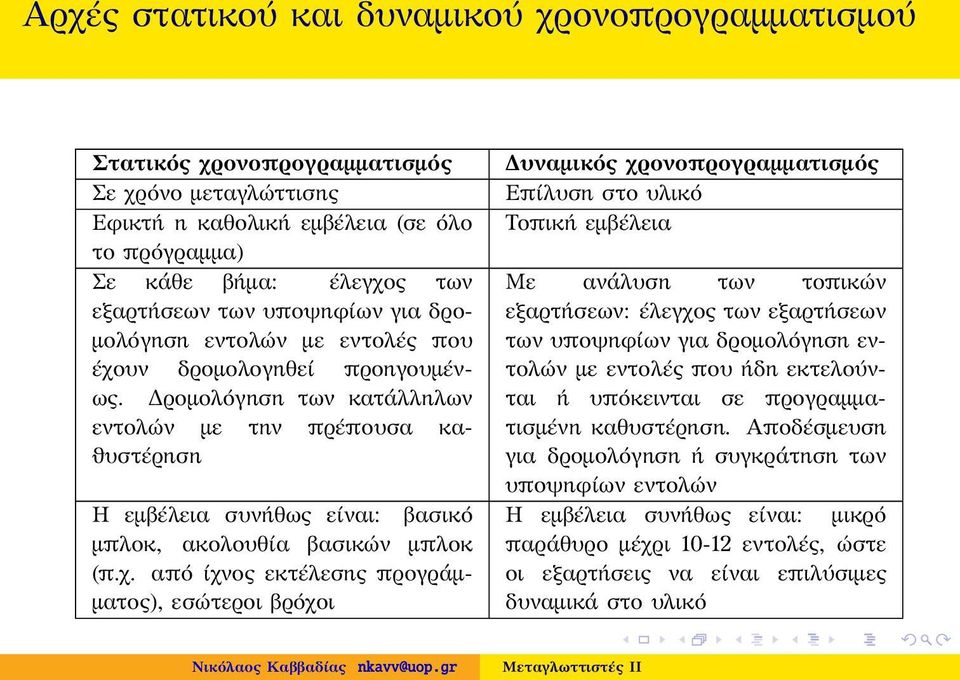 Αρχές στατικού και δυναμικού χρονοπρογραμματισμού

| Στατικός χρονοπρογραμματισμός | Δυναμικός χρονοπρογραμματισμός |
|---|---|
| Σε χρόνο μεταγλώττισης | Επίλυση στο υλικό |
| Εφικτή η καθολική εμβέλεια (σε όλο το πρόγραμμα) | Τοπική εμβέλεια |
| Σε κάθε βήμα: έλεγχος των εξαρτήσεων των υποψηφίων για δρομολόγηση εντολών με εντολές που έχουν δρομολογηθεί προηγουμένως. Δρομολόγηση των κατάλληλων εντολών με την πρέπουσα καθυστέρηση | Με ανάλυση των τοπικών εξαρτήσεων: έλεγχος των εξαρτήσεων των υποψηφίων για δρομολόγηση εντολών με εντολές που ήδη εκτελούνται ή υπόκεινται σε προγραμματισμένη καθυστέρηση. Αποδέσμευση για δρομολόγηση ή συγκράτηση των υποψηφίων εντολών |
| Η εμβέλεια συνήθως είναι: βασικό μπλοκ, ακολουθία βασικών μπλοκ (π.χ. από ίχνος εκτέλεσης προγράμματος), εσώτεροι βρόχοι | Η εμβέλεια συνήθως είναι: μικρό παράθυρο μέχρι 10-12 εντολές, ώστε οι εξαρτήσεις να είναι επιλύσιμες δυναμικά στο υλικό |

Νικόλαος Καββαδίας nkavv@uop.gr Μεταγλωττιστές ΙΙ